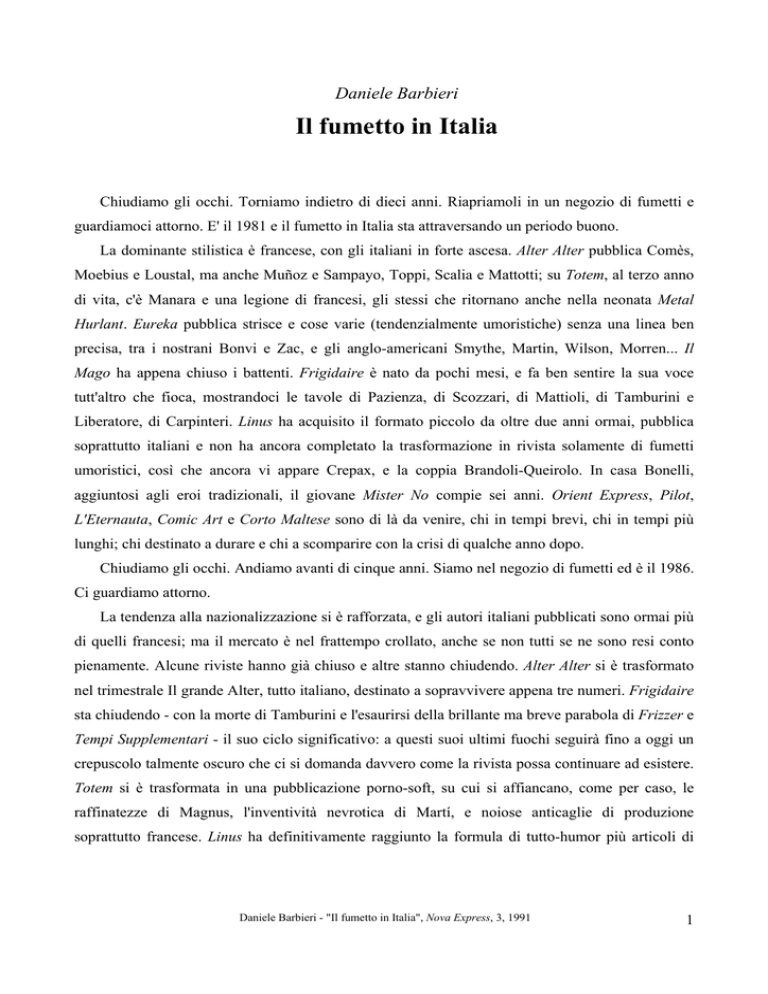 Daniele Barbieri

Il fumetto in Italia

Chiudiamo gli occhi. Torniamo indietro di dieci anni. Riapriamoli in un negozio di fumetti e guardiamoci attorno. E' il 1981 e il fumetto in Italia sta attraversando un periodo buono.

La dominante stilistica è francese, con gli italiani in forte ascesa. Alter Alter pubblica Comès, Moebius e Loustal, ma anche Muñoz e Sampayo, Toppi, Scalia e Mattotti; su Totem, al terzo anno di vita, c'è Manara e una legione di francesi, gli stessi che ritornano anche nella neonata Metal Hurlant. Eureka pubblica strisce e cose varie (tendenzialmente umoristiche) senza una linea ben precisa, tra i nostrani Bonvi e Zac, e gli anglo-americani Smythe, Martin, Wilson, Morren... Il Mago ha appena chiuso i battenti. Frigidaire è nato da pochi mesi, e fa ben sentire la sua voce tutt'altro che fioca, mostrandoci le tavole di Pazienza, di Scozzari, di Mattioli, di Tamburini e Liberatore, di Carpinteri. Linus ha acquisito il formato piccolo da oltre due anni ormai, pubblica soprattutto italiani e non ha ancora completato la trasformazione in rivista solamente di fumetti umoristici, così che ancora vi appare Crepax, e la coppia Brandoli-Queirolo. In casa Bonelli, aggiuntosi agli eroi tradizionali, il giovane Mister No compie sei anni. Orient Express, Pilot, L'Eternauta, Comic Art e Corto Maltese sono di là da venire, chi in tempi brevi, chi in tempi più lunghi; chi destinato a durare e chi a scomparire con la crisi di qualche anno dopo.

Chiudiamo gli occhi. Andiamo avanti di cinque anni. Siamo nel negozio di fumetti ed è il 1986. Ci guardiamo attorno.

La tendenza alla nazionalizzazione si è rafforzata, e gli autori italiani pubblicati sono ormai più di quelli francesi; ma il mercato è nel frattempo crollato, anche se non tutti se ne sono resi conto pienamente. Alcune riviste hanno già chiuso e altre stanno chiudendo. Alter Alter si è trasformato nel trimestrale Il grande Alter, tutto italiano, destinato a sopravvivere appena tre numeri. Frigidaire sta chiudendo - con la morte di Tamburini e l'esaurirsi della brillante ma breve parabola di Frizzer e Tempi Supplementari - il suo ciclo significativo: a questi suoi ultimi fuochi seguirà fino a oggi un crepuscolo talmente oscuro che ci si domanda davvero come la rivista possa continuare ad esistere. Totem si è trasformata in una pubblicazione porno-soft, su cui si affiancano, come per caso, le raffinatezze di Magnus, l'inventività nevrotica di Martí, e noiose anticaglie di produzione soprattutto francese. Linus ha definitivamente raggiunto la formula di tutto-humor più articoli di

Daniele Barbieri - "Il fumetto in Italia", Nova Express, 3, 1991

1